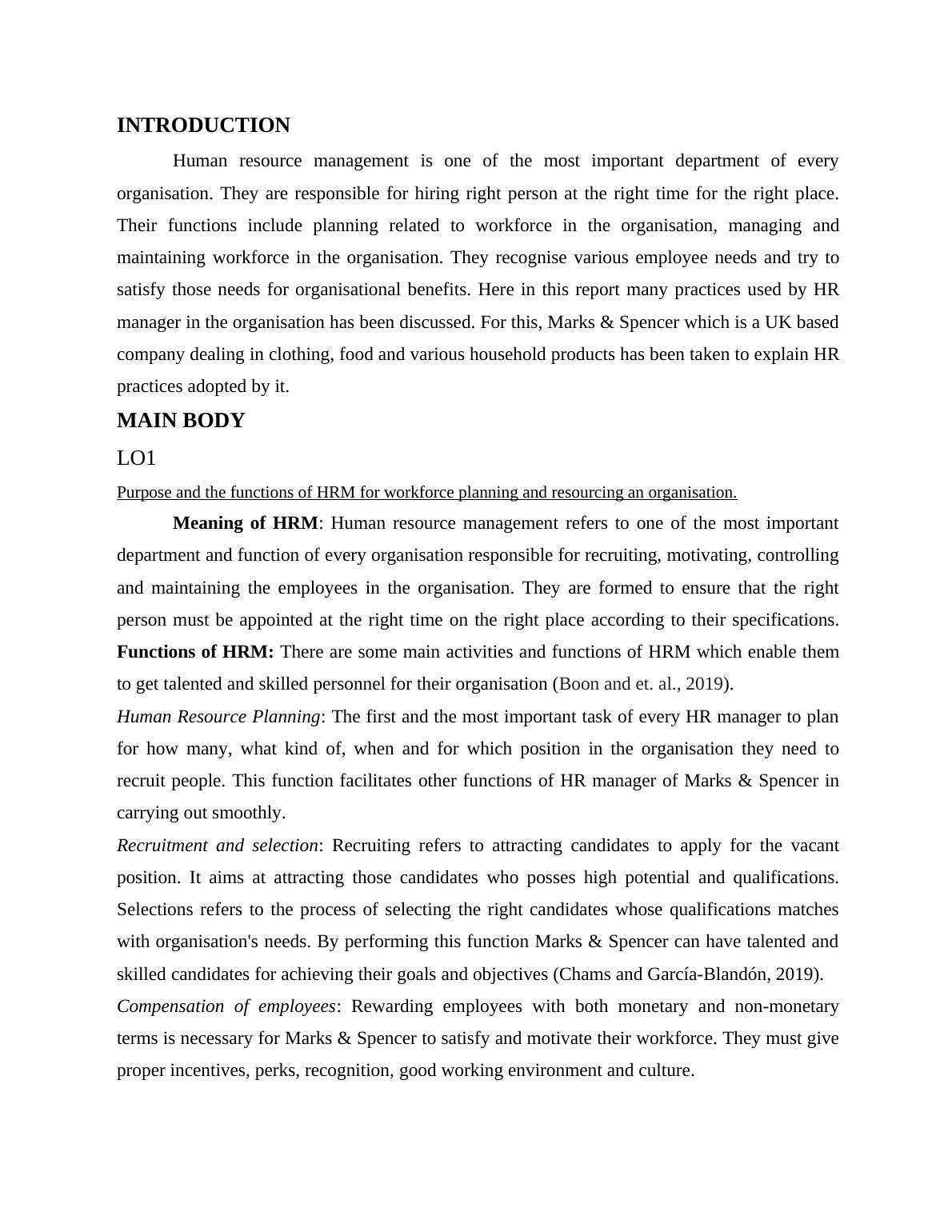 INTRODUCTION

Human resource management is one of the most important department of every organisation. They are responsible for hiring right person at the right time for the right place. Their functions include planning related to workforce in the organisation, managing and maintaining workforce in the organisation. They recognise various employee needs and try to satisfy those needs for organisational benefits. Here in this report many practices used by HR manager in the organisation has been discussed. For this, Marks & Spencer which is a UK based company dealing in clothing, food and various household products has been taken to explain HR practices adopted by it.

MAIN BODY

LO1

Purpose and the functions of HRM for workforce planning and resourcing an organisation.

Meaning of HRM: Human resource management refers to one of the most important department and function of every organisation responsible for recruiting, motivating, controlling and maintaining the employees in the organisation. They are formed to ensure that the right person must be appointed at the right time on the right place according to their specifications. Functions of HRM: There are some main activities and functions of HRM which enable them to get talented and skilled personnel for their organisation (Boon and et. al., 2019).

Human Resource Planning: The first and the most important task of every HR manager to plan for how many, what kind of, when and for which position in the organisation they need to recruit people. This function facilitates other functions of HR manager of Marks & Spencer in carrying out smoothly.

Recruitment and selection: Recruiting refers to attracting candidates to apply for the vacant position. It aims at attracting those candidates who posses high potential and qualifications. Selections refers to the process of selecting the right candidates whose qualifications matches with organisation's needs. By performing this function Marks & Spencer can have talented and skilled candidates for achieving their goals and objectives (Chams and García-Blandón, 2019).

Compensation of employees: Rewarding employees with both monetary and non-monetary terms is necessary for Marks & Spencer to satisfy and motivate their workforce. They must give proper incentives, perks, recognition, good working environment and culture.